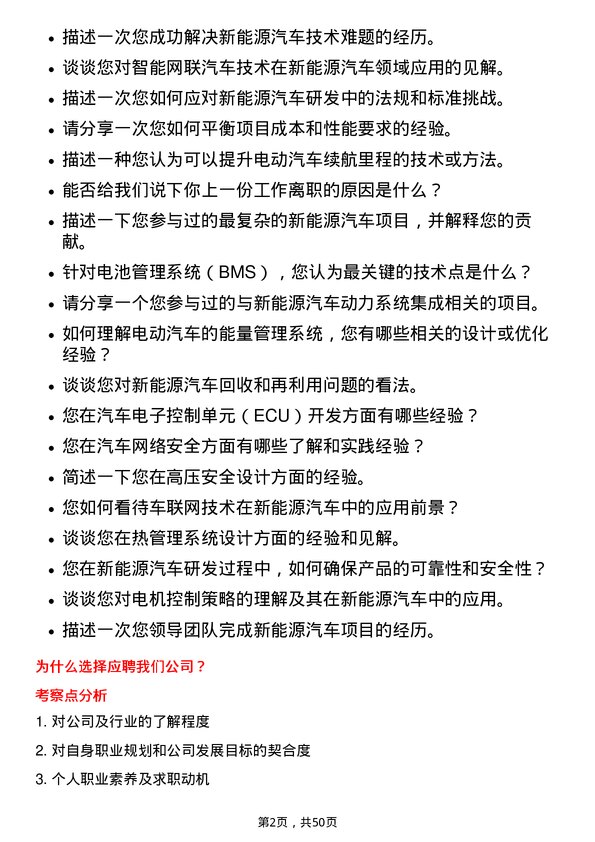 • 描述一次您成功解决新能源汽车技术难题的经历。
• 谈谈您对智能网联汽车技术在新能源汽车领域应用的见解。
• 描述一次您如何应对新能源汽车研发中的法规和标准挑战。
• 请分享一次您如何平衡项目成本和性能要求的经验。
• 描述一种您认为可以提升电动汽车续航里程的技术或方法。
• 能否给我们说下你上一份工作离职的原因是什么？
• 描述一下您参与过的最复杂的新能源汽车项目，并解释您的贡献。
• 针对电池管理系统（BMS），您认为最关键的技术点是什么？
• 请分享一个您参与过的与新能源汽车动力系统集成相关的项目。
• 如何理解电动汽车的能量管理系统，您有哪些相关的设计或优化经验？
• 谈谈您对新能源汽车回收和再利用问题的看法。
• 您在汽车电子控制单元（ECU）开发方面有哪些经验？
• 您在汽车网络安全方面有哪些了解和实践经验？
• 简述一下您在高压安全设计方面的经验。
• 您如何看待车联网技术在新能源汽车中的应用前景？
• 谈谈您在热管理系统设计方面的经验和见解。
• 您在新能源汽车研发过程中，如何确保产品的可靠性和安全性？
• 谈谈您对电机控制策略的理解及其在新能源汽车中的应用。
• 描述一次您领导团队完成新能源汽车项目的经历。

为什么选择应聘我们公司？

考察点分析

1. 对公司及行业的了解程度
2. 对自身职业规划和公司发展目标的契合度
3. 个人职业素养及求职动机

第2页，共50页